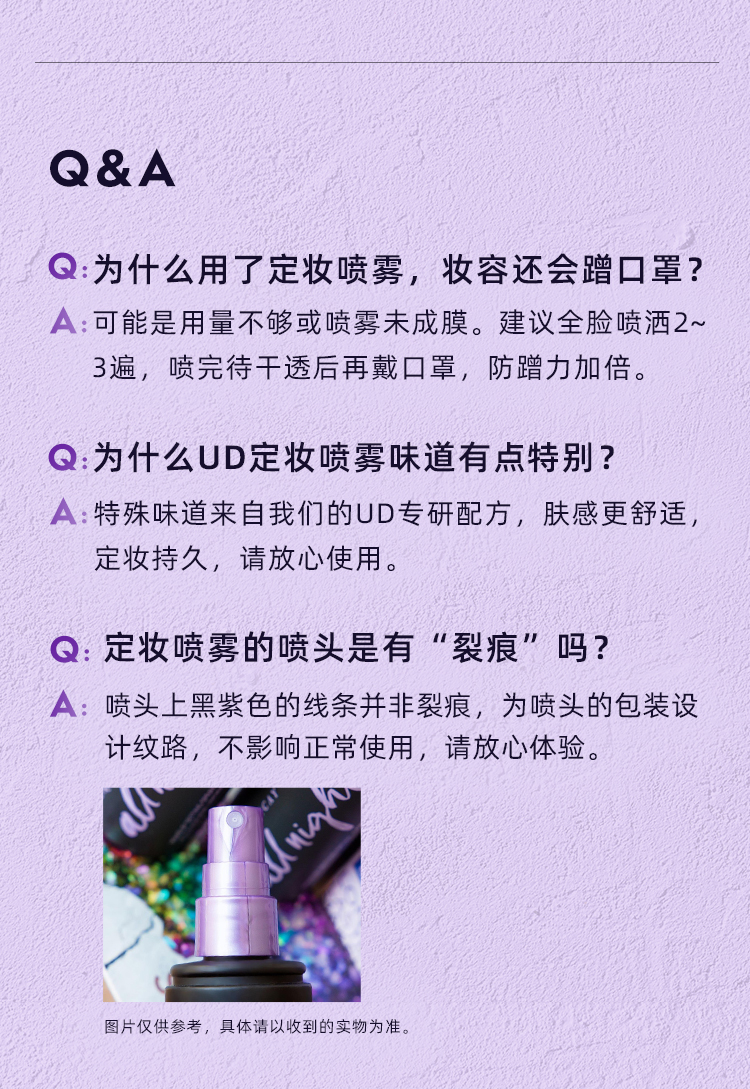 Q&A

Q:为什么用了定妆喷雾，妆容还会蹭口罩?

A:可能是用量不够或喷雾未成膜。建议全脸喷洒2~3遍，喷完待干透后再戴口罩，防蹭力加倍。

Q:为什么UD定妆喷雾味道有点特别?

A:特殊味道来自我们的UD专研配方，肤感更舒适，定妆持久，请放心使用。

Q:定妆喷雾的喷头是有“裂痕”吗?

A:喷头上黑紫色的线条并非裂痕，为喷头的包装设计纹路，不影响正常使用，请放心体验。

图片仅供参考，具体请以收到的实物为准。